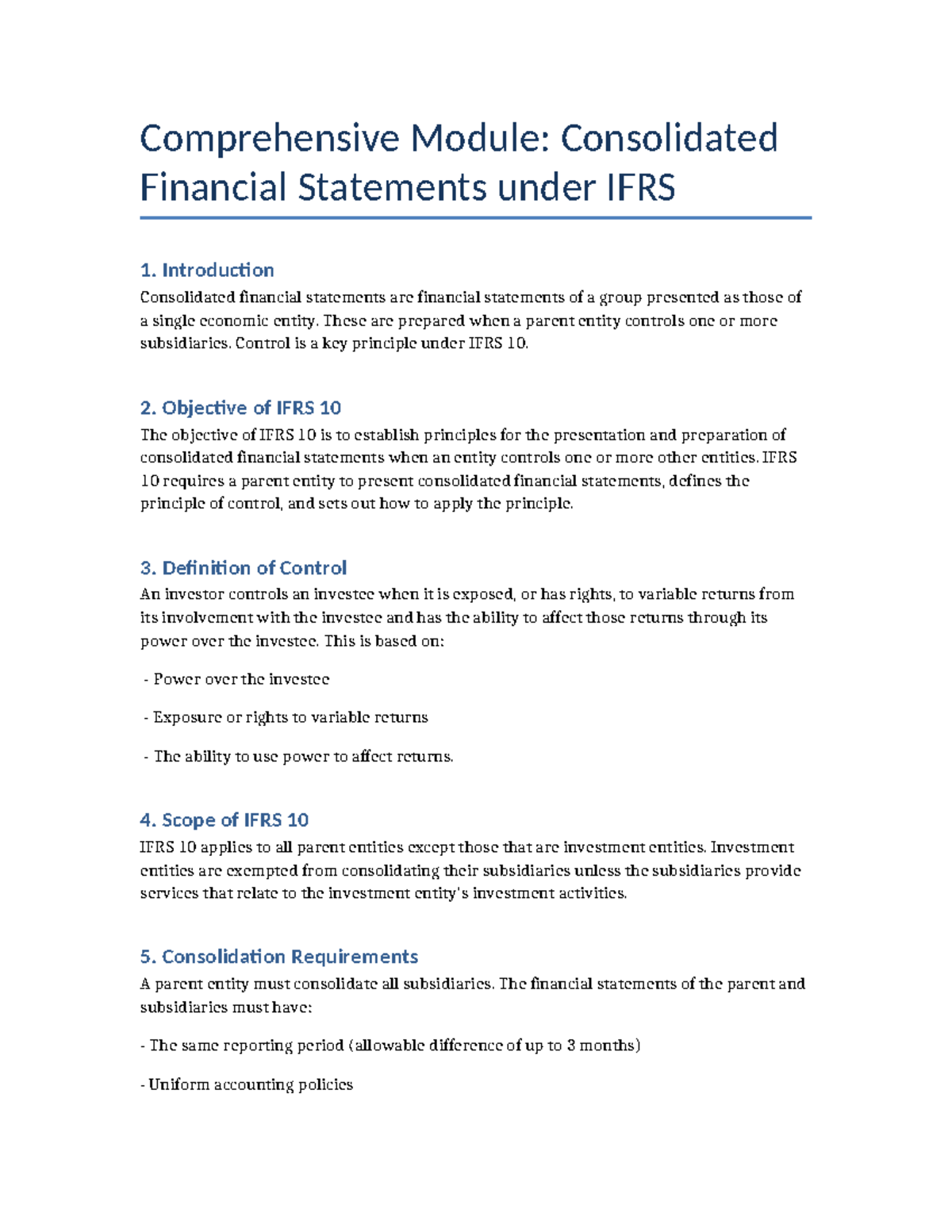 Comprehensive Module: Consolidated Financial Statements under IFRS

1. Introduction
Consolidated financial statements are financial statements of a group presented as those of a single economic entity. These are prepared when a parent entity controls one or more subsidiaries. Control is a key principle under IFRS 10.

2. Objective of IFRS 10
The objective of IFRS 10 is to establish principles for the presentation and preparation of consolidated financial statements when an entity controls one or more other entities. IFRS 10 requires a parent entity to present consolidated financial statements, defines the principle of control, and sets out how to apply the principle.

3. Definition of Control
An investor controls an investee when it is exposed, or has rights, to variable returns from its involvement with the investee and has the ability to affect those returns through its power over the investee. This is based on:

- Power over the investee

- Exposure or rights to variable returns

- The ability to use power to affect returns.

4. Scope of IFRS 10
IFRS 10 applies to all parent entities except those that are investment entities. Investment entities are exempted from consolidating their subsidiaries unless the subsidiaries provide services that relate to the investment entity's investment activities.

5. Consolidation Requirements
A parent entity must consolidate all subsidiaries. The financial statements of the parent and subsidiaries must have:

- The same reporting period (allowable difference of up to 3 months)

- Uniform accounting policies